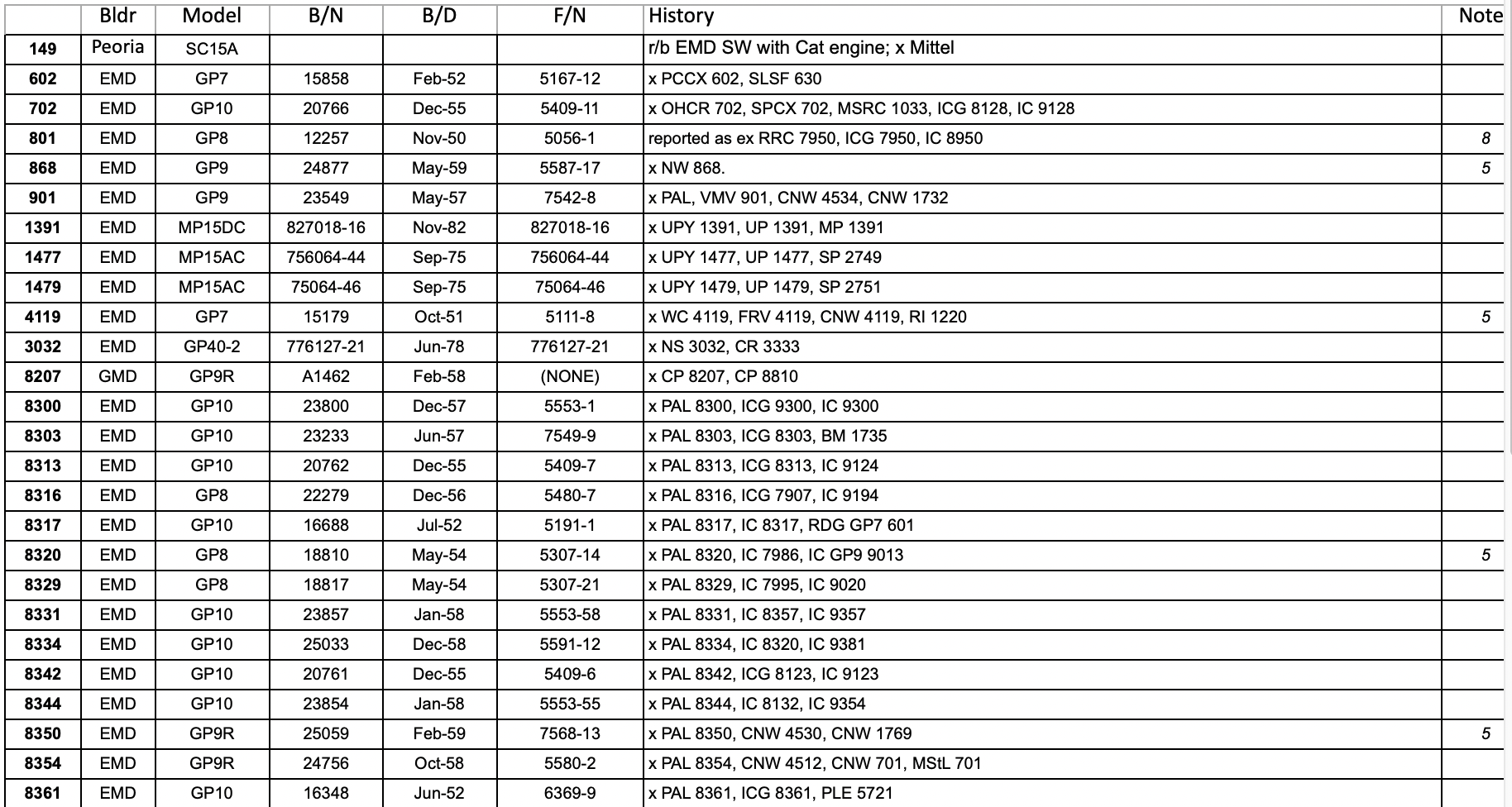 | | Bldr | Model | B/N | B/D | F/N | History | Note |
|---|---|---|---|---|---|---|---|
| 149 | Peoria | SC15A | | | | r/b EMD SW with Cat engine; x Mittel | |
| 602 | EMD | GP7 | 15858 | Feb-52 | 5167-12 | x PCCX 602, SLSF 630 | |
| 702 | EMD | GP10 | 20766 | Dec-55 | 5409-11 | x OHCR 702, SPCX 702, MSRC 1033, ICG 8128, IC 9128 | |
| 801 | EMD | GP8 | 12257 | Nov-50 | 5056-1 | reported as ex RRC 7950, ICG 7950, IC 8950 | 8 |
| 868 | EMD | GP9 | 24877 | May-59 | 5587-17 | x NW 868. | 5 |
| 901 | EMD | GP9 | 23549 | May-57 | 7542-8 | x PAL, VMV 901, CNW 4534, CNW 1732 | |
| 1391 | EMD | MP15DC | 827018-16 | Nov-82 | 827018-16 | x UPY 1391, UP 1391, MP 1391 | |
| 1477 | EMD | MP15AC | 756064-44 | Sep-75 | 756064-44 | x UPY 1477, UP 1477, SP 2749 | |
| 1479 | EMD | MP15AC | 75064-46 | Sep-75 | 75064-46 | x UPY 1479, UP 1479, SP 2751 | |
| 4119 | EMD | GP7 | 15179 | Oct-51 | 5111-8 | x WC 4119, FRV 4119, CNW 4119, RI 1220 | 5 |
| 3032 | EMD | GP40-2 | 776127-21 | Jun-78 | 776127-21 | x NS 3032, CR 3333 | |
| 8207 | GMD | GP9R | A1462 | Feb-58 | (NONE) | x CP 8207, CP 8810 | |
| 8300 | EMD | GP10 | 23800 | Dec-57 | 5553-1 | x PAL 8300, ICG 9300, IC 9300 | |
| 8303 | EMD | GP10 | 23233 | Jun-57 | 7549-9 | x PAL 8303, ICG 8303, BM 1735 | |
| 8313 | EMD | GP10 | 20762 | Dec-55 | 5409-7 | x PAL 8313, ICG 8313, IC 9124 | |
| 8316 | EMD | GP8 | 22279 | Dec-56 | 5480-7 | x PAL 8316, ICG 7907, IC 9194 | |
| 8317 | EMD | GP10 | 16688 | Jul-52 | 5191-1 | x PAL 8317, IC 8317, RDG GP7 601 | |
| 8320 | EMD | GP8 | 18810 | May-54 | 5307-14 | x PAL 8320, IC 7986, IC GP9 9013 | 5 |
| 8329 | EMD | GP8 | 18817 | May-54 | 5307-21 | x PAL 8329, IC 7995, IC 9020 | |
| 8331 | EMD | GP10 | 23857 | Jan-58 | 5553-58 | x PAL 8331, IC 8357, IC 9357 | |
| 8334 | EMD | GP10 | 25033 | Dec-58 | 5591-12 | x PAL 8334, IC 8320, IC 9381 | |
| 8342 | EMD | GP10 | 20761 | Dec-55 | 5409-6 | x PAL 8342, ICG 8123, IC 9123 | |
| 8344 | EMD | GP10 | 23854 | Jan-58 | 5553-55 | x PAL 8344, IC 8132, IC 9354 | |
| 8350 | EMD | GP9R | 25059 | Feb-59 | 7568-13 | x PAL 8350, CNW 4530, CNW 1769 | 5 |
| 8354 | EMD | GP9R | 24756 | Oct-58 | 5580-2 | x PAL 8354, CNW 4512, CNW 701, MStL 701 | |
| 8361 | EMD | GP10 | 16348 | Jun-52 | 6369-9 | x PAL 8361, ICG 8361, PLE 5721 | |